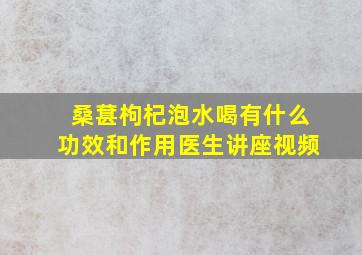 桑葚枸杞泡水喝有什么功效和作用医生讲座视频